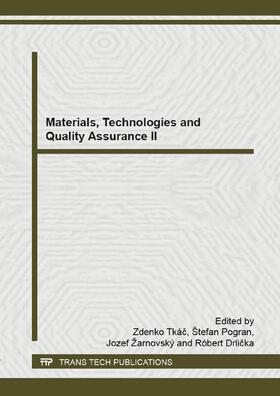 Materials, Technologies and Quality Assurance II

Edited by
Zdenko Tkáč, Štefan Pogran,
Jozef Žarnovský and Róbert Drlička

TTP TRANS TECH PUBLICATIONS